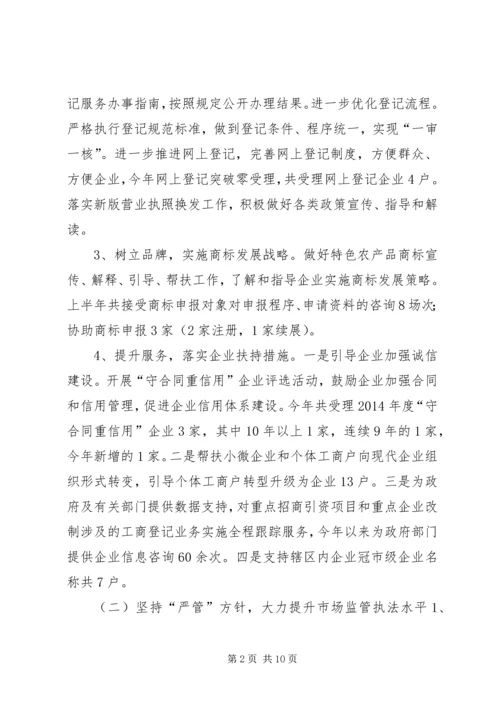 记服务办事指南，按照规定公开办理结果。进一步优化登记流程。严格执行登记规范标准，做到登记条件、程序统一，实现“一审一核”。进一步推进网上登记，完善网上登记制度，方便群众、方便企业，今年网上登记突破零受理，共受理网上登记企业4户。落实新版营业执照换发工作，积极做好各类政策宣传、指导和解读。

3、树立品牌，实施商标发展战略。做好特色农产品商标宣传、解释、引导、帮扶工作，了解和指导企业实施商标发展策略。上半年共接受商标申报对象对申报程序、申请资料的咨询8场次;协助商标申报3家（2家注册，1家续展）。

4、提升服务，落实企业扶持措施。一是引导企业加强诚信建设。开展“守合同重信用”企业评选活动，鼓励企业加强合同和信用管理，促进企业信用体系建设。今年共受理2014年度“守合同重信用”企业3家，其中10年以上1家，连续9年的1家，今年新增的1家。二是帮扶小微企业和个体工商户向现代企业组织形式转变，引导个体工商户转型升级为企业13户。三是为政府及有关部门提供数据支持，对重点招商引资项目和重点企业改制涉及的工商登记业务实施全程跟踪服务，今年以来为政府部门提供企业信息咨询60余次。四是支持辖区内企业冠市级企业名称共7户。

（二）坚持“严管”方针，大力提升市场监管执法水平1、

第2页 共10页